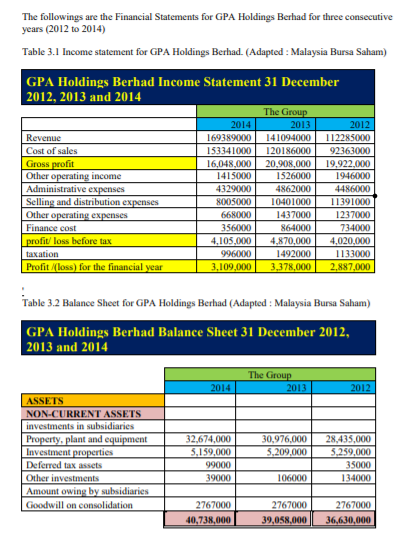 The followings are the Financial Statements for GPA Holdings Berhad for three consecutive years (2012 to 2014)

Table 3.1 Income statement for GPA Holdings Berhad. (Adapted : Malaysia Bursa Saham)

GPA Holdings Berhad Income Statement 31 December 2012, 2013 and 2014

| | The Group | | |
|---|---|---|---|
| | 2014 | 2013 | 2012 |
| Revenue | 169389000 | 141094000 | 112285000 |
| Cost of sales | 153341000 | 120186000 | 92363000 |
| Gross profit | 16,048,000 | 20,908,000 | 19,922,000 |
| Other operating income | 1415000 | 1526000 | 1946000 |
| Administrative expenses | 4329000 | 4862000 | 4486000 |
| Selling and distribution expenses | 8005000 | 10401000 | 11391000 |
| Other operating expenses | 668000 | 1437000 | 1237000 |
| Finance cost | 356000 | 864000 | 734000 |
| profit/ loss before tax | 4,105,000 | 4,870,000 | 4,020,000 |
| taxation | 996000 | 1492000 | 1133000 |
| Profit /(loss) for the financial year | 3,109,000 | 3,378,000 | 2,887,000 |

Table 3.2 Balance Sheet for GPA Holdings Berhad (Adapted : Malaysia Bursa Saham)

GPA Holdings Berhad Balance Sheet 31 December 2012, 2013 and 2014

| | The Group | | |
|---|---|---|---|
| | 2014 | 2013 | 2012 |
| ASSETS | | | |
| NON-CURRENT ASSETS | | | |
| investments in subsidiaries | | | |
| Property, plant and equipment | 32,674,000 | 30,976,000 | 28,435,000 |
| Investment properties | 5,159,000 | 5,209,000 | 5,259,000 |
| Deferred tax assets | 99000 | | 35000 |
| Other investments | 39000 | 106000 | 134000 |
| Amount owing by subsidiaries | | | |
| Goodwill on consolidation | 2767000 | 2767000 | 2767000 |
| | 40,738,000 | 39,058,000 | 36,630,000 |